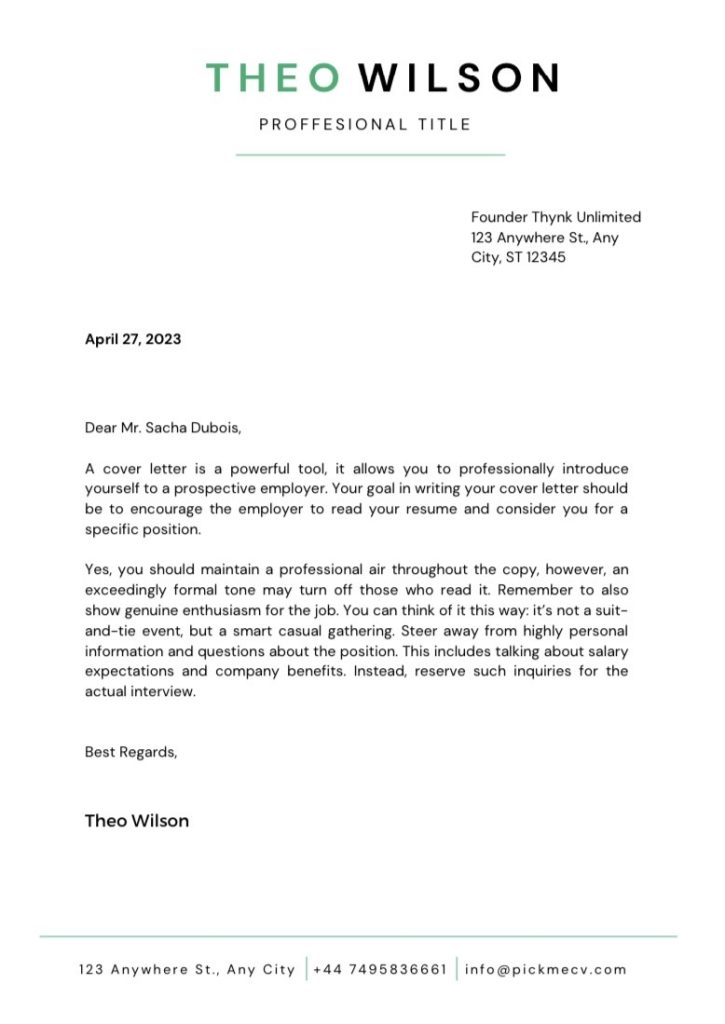 THEO WILSON

PROFFESIONAL TITLE

Founder Thynk Unlimited
123 Anywhere St., Any City, ST 12345

April 27, 2023

Dear Mr. Sacha Dubois,

A cover letter is a powerful tool, it allows you to professionally introduce yourself to a prospective employer. Your goal in writing your cover letter should be to encourage the employer to read your resume and consider you for a specific position.

Yes, you should maintain a professional air throughout the copy, however, an exceedingly formal tone may turn off those who read it. Remember to also show genuine enthusiasm for the job. You can think of it this way: it's not a suit-and-tie event, but a smart casual gathering. Steer away from highly personal information and questions about the position. This includes talking about salary expectations and company benefits. Instead, reserve such inquiries for the actual interview.

Best Regards,

Theo Wilson

123 Anywhere St., Any City | +44 7495836661 | info@pickmecv.com